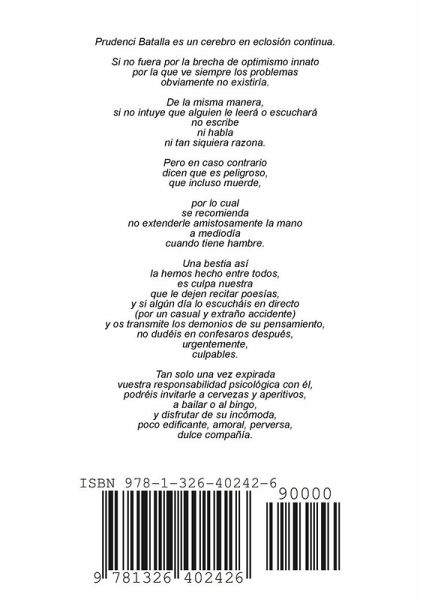 Prudenci Batalla es un cerebro en eclosión continua.

Si no fuera por la brecha de optimismo innato
por la que ve siempre los problemas
obviamente no existiría.

De la misma manera,
si no intuye que alguien le leerá o escuchará
no escribe
ni habla
ni tan siquiera razona.

Pero en caso contrario
dicen que es peligroso,
que incluso muerde,

por lo cual
se recomienda
no extenderle amistosamente la mano
a mediodía
cuando tiene hambre.

Una bestia así
la hemos hecho entre todos,
es culpa nuestra
que le dejen recitar poesías,
y si algún día lo escucháis en directo
(por un casual y extraño accidente)
y os transmite los demonios de su pensamiento,
no dudéis en confesaros después,
urgentemente,
culpables.

Tan solo una vez expirada
vuestra responsabilidad psicológica con él,
podréis invitarle a cervezas y aperitivos,
a bailar o al bingo,
y disfrutar de su incómoda,
poco edificante, amoral, perversa,
dulce compañía.

ISBN 978-1-326-40242-6

90000

9 781326 402426